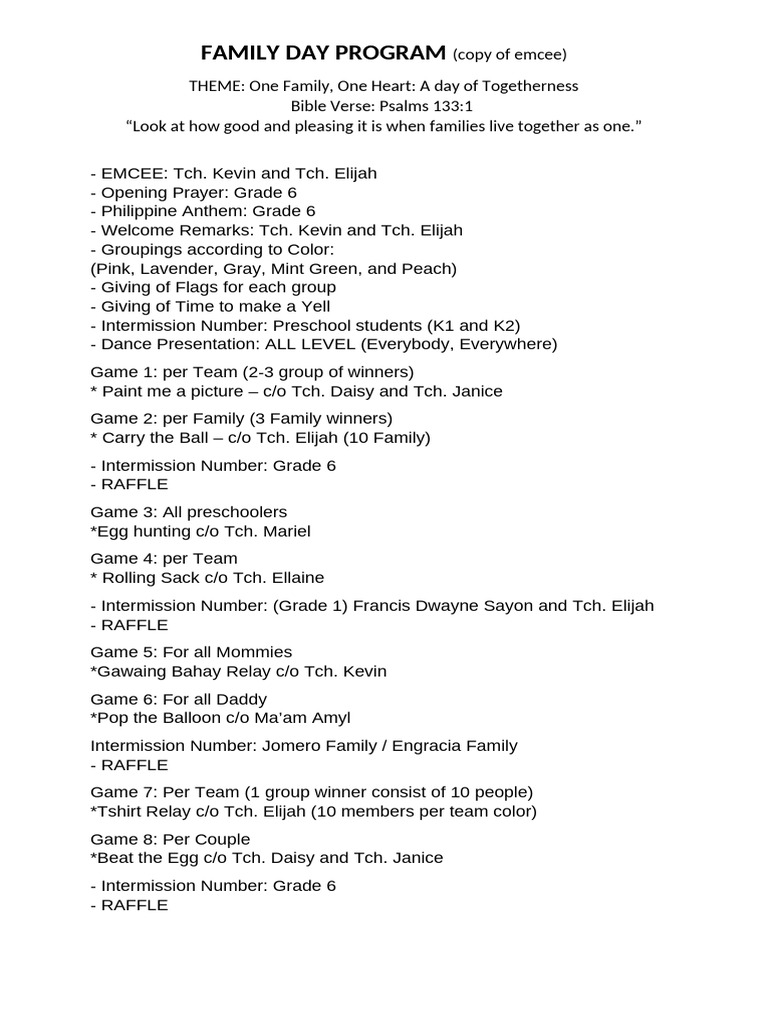 FAMILY DAY PROGRAM (copy of emcee)

THEME: One Family, One Heart: A day of Togetherness
Bible Verse: Psalms 133:1
“Look at how good and pleasing it is when families live together as one.”

- EMCEE: Tch. Kevin and Tch. Elijah
- Opening Prayer: Grade 6
- Philippine Anthem: Grade 6
- Welcome Remarks: Tch. Kevin and Tch. Elijah
- Groupings according to Color:
(Pink, Lavender, Gray, Mint Green, and Peach)
- Giving of Flags for each group
- Giving of Time to make a Yell
- Intermission Number: Preschool students (K1 and K2)
- Dance Presentation: ALL LEVEL (Everybody, Everywhere)

Game 1: per Team (2-3 group of winners)
* Paint me a picture – c/o Tch. Daisy and Tch. Janice

Game 2: per Family (3 Family winners)
* Carry the Ball – c/o Tch. Elijah (10 Family)

- Intermission Number: Grade 6
- RAFFLE

Game 3: All preschoolers
*Egg hunting c/o Tch. Mariel

Game 4: per Team
* Rolling Sack c/o Tch. Ellaine

- Intermission Number: (Grade 1) Francis Dwayne Sayon and Tch. Elijah
- RAFFLE

Game 5: For all Mommies
*Gawaing Bahay Relay c/o Tch. Kevin

Game 6: For all Daddy
*Pop the Balloon c/o Ma’am Amyl

Intermission Number: Jomero Family / Engracia Family
- RAFFLE

Game 7: Per Team (1 group winner consist of 10 people)
*Tshirt Relay c/o Tch. Elijah (10 members per team color)

Game 8: Per Couple
*Beat the Egg c/o Tch. Daisy and Tch. Janice

- Intermission Number: Grade 6
- RAFFLE